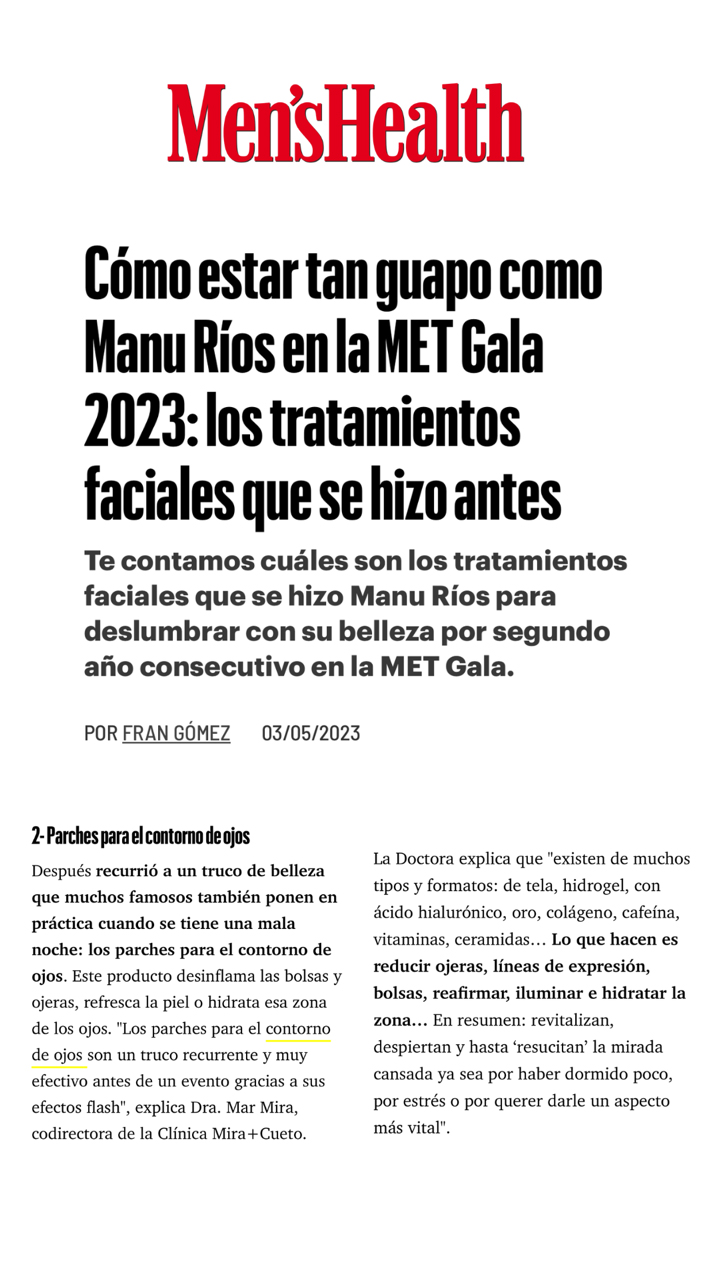 Men'sHealth

Cómo estar tan guapo como Manu Ríos en la MET Gala 2023: los tratamientos faciales que se hizo antes

Te contamos cuáles son los tratamientos faciales que se hizo Manu Ríos para deslumbrar con su belleza por segundo año consecutivo en la MET Gala.

POR FRAN GÓMEZ 03/05/2023

2- Parches para el contorno de ojos

Después recurrió a un truco de belleza que muchos famosos también ponen en práctica cuando se tiene una mala noche: los parches para el contorno de ojos. Este producto desinflama las bolsas y ojeras, refresca la piel o hidrata esa zona de los ojos. "Los parches para el contorno de ojos son un truco recurrente y muy efectivo antes de un evento gracias a sus efectos flash", explica Dra. Mar Mira, codirectora de la Clínica Mira+Cueto.

La Doctora explica que "existen de muchos tipos y formatos: de tela, hidrogel, con ácido hialurónico, oro, colágeno, cafeína, vitaminas, ceramidas… Lo que hacen es reducir ojeras, líneas de expresión, bolsas, reafirmar, iluminar e hidratar la zona… En resumen: revitalizan, despiertan y hasta 'resucitan' la mirada cansada ya sea por haber dormido poco, por estrés o por querer darle un aspecto más vital".